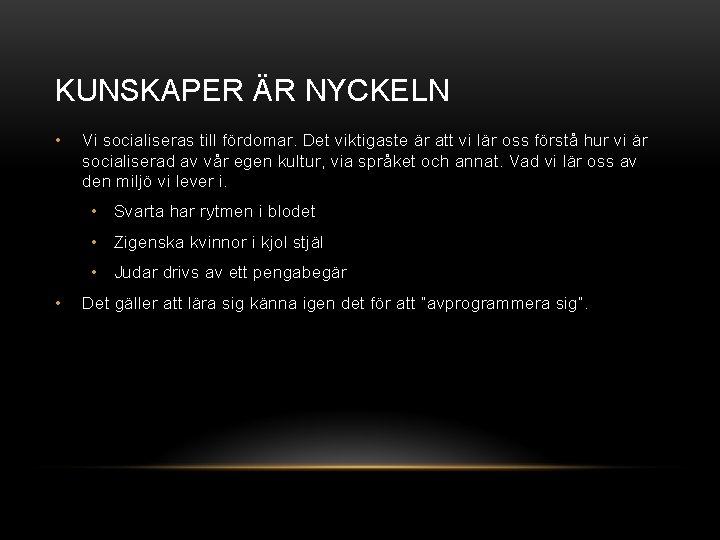 KUNSKAPER ÄR NYCKELN

• Vi socialiseras till fördomar. Det viktigaste är att vi lär oss förstå hur vi är socialiserad av vår egen kultur, via språket och annat. Vad vi lär oss av den miljö vi lever i.

• Svarta har rytmen i blodet

• Zigenska kvinnor i kjol stjäl

• Judar drivs av ett pengabegär

• Det gäller att lära sig känna igen det för att "avprogrammera sig".